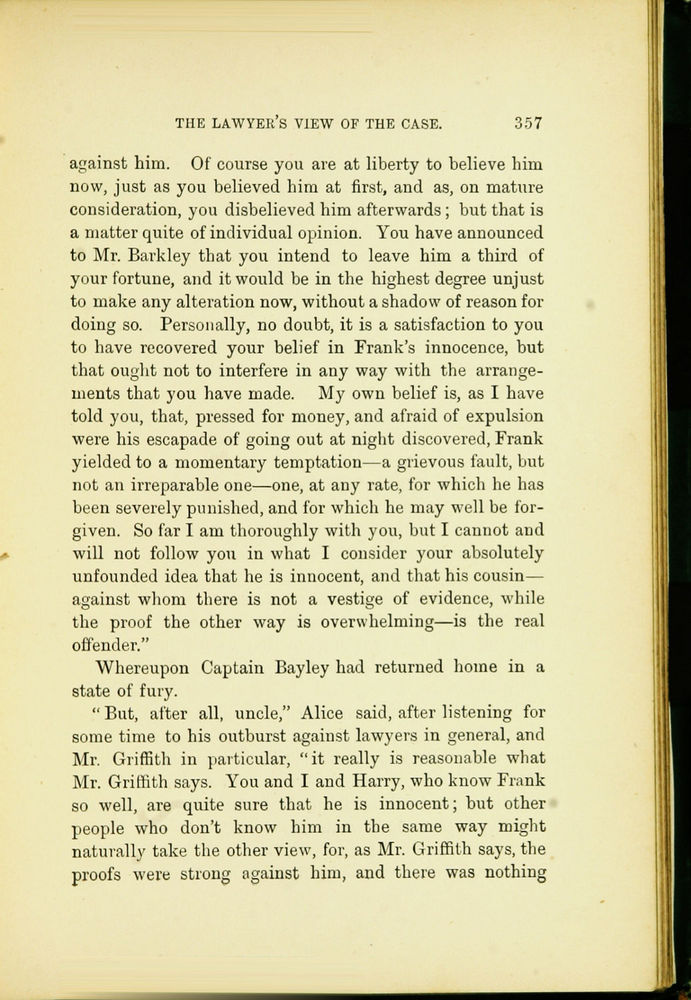 THE LAWYER'S VIEW OF THE CASE. 357

against him. Of course you are at liberty to believe him now, just as you believed him at first, and as, on mature consideration, you disbelieved him afterwards; but that is a matter quite of individual opinion. You have announced to Mr. Barkley that you intend to leave him a third of your fortune, and it would be in the highest degree unjust to make any alteration now, without a shadow of reason for doing so. Personally, no doubt, it is a satisfaction to you to have recovered your belief in Frank's innocence, but that ought not to interfere in any way with the arrangements that you have made. My own belief is, as I have told you, that, pressed for money, and afraid of expulsion were his escapade of going out at night discovered, Frank yielded to a momentary temptation—a grievous fault, but not an irreparable one—one, at any rate, for which he has been severely punished, and for which he may well be forgiven. So far I am thoroughly with you, but I cannot and will not follow you in what I consider your absolutely unfounded idea that he is innocent, and that his cousin—against whom there is not a vestige of evidence, while the proof the other way is overwhelming—is the real offender."

Whereupon Captain Bayley had returned home in a state of fury.

"But, after all, uncle," Alice said, after listening for some time to his outburst against lawyers in general, and Mr. Griffith in particular, "it really is reasonable what Mr. Griffith says. You and I and Harry, who know Frank so well, are quite sure that he is innocent; but other people who don't know him in the same way might naturally take the other view, for, as Mr. Griffith says, the proofs were strong against him, and there was nothing